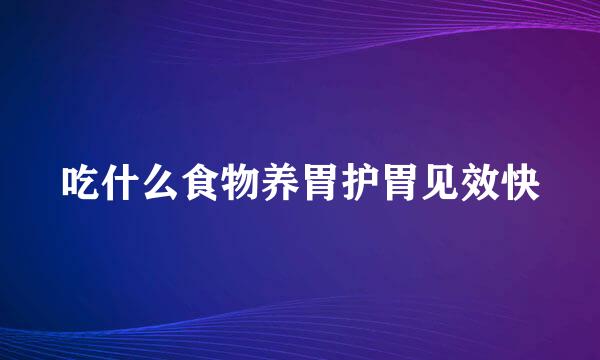 吃什么食物养胃护胃见效快